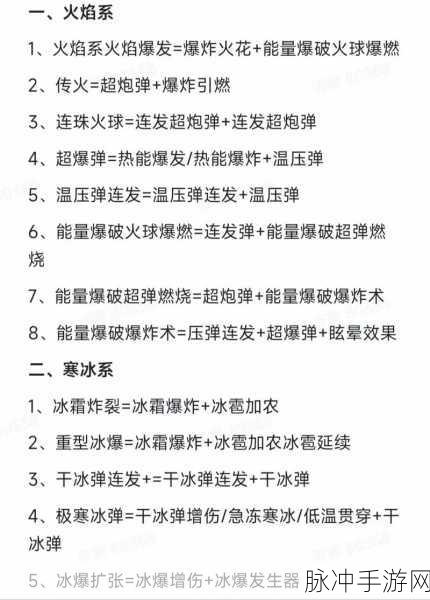 一、火焰系

1、火焰系火焰爆发=爆炸火花+能量爆破火球爆燃

2、传火=超炮弹+爆炸引燃

3、连珠火球=连发超炮弹+连发超炮弹

4、超爆弹=热能爆发/热能爆炸+温压弹

5、温压弹连发=温压弹连发+温压弹

6、能量爆破火球爆燃=连发弹+能量爆破超弹燃烧

7、能量爆破超弹燃烧=超炮弹+能量爆破爆炸术

8、能量爆破爆炸术=压弹连发+超爆弹+眩晕效果

二、寒冰系

1、冰霜炸裂=冰霜爆炸+冰雹加农

2、重型冰爆=冰霜爆炸+冰雹加农冰雹延续

3、干冰弹连发+=干冰弹连发+干冰弹

4、极寒冰弹=干冰弹增伤/急冻寒冰/低温贯穿+干冰弹

5、冰爆扩张=冰爆增伤+冰爆发生器

脉冲手游网